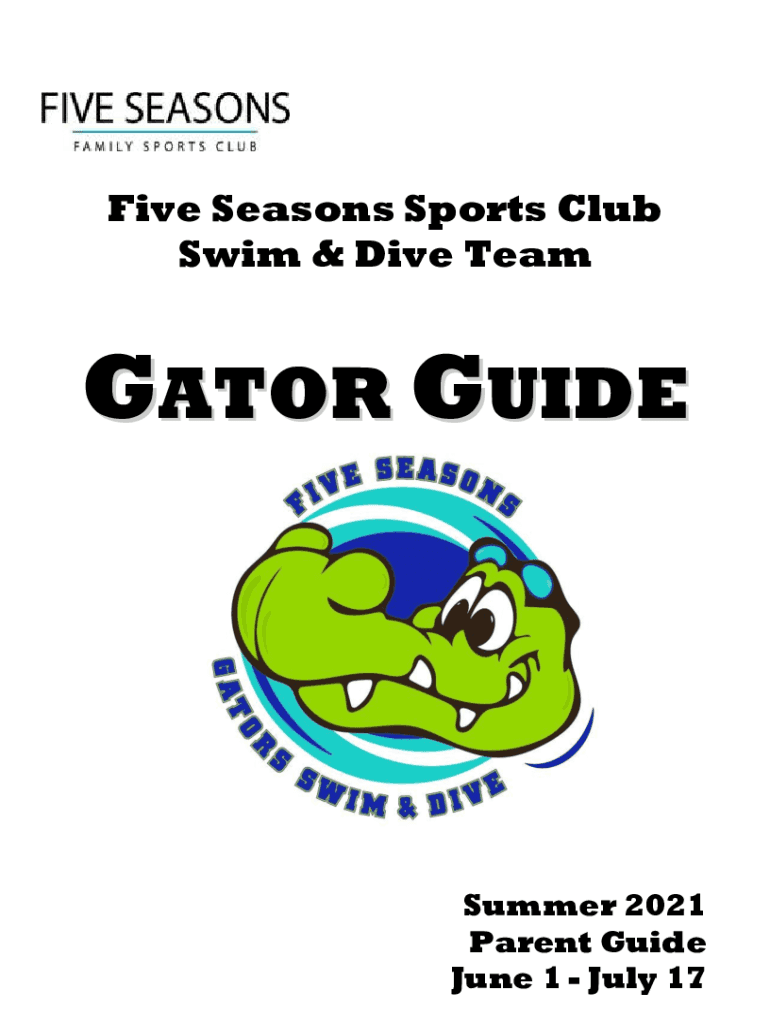 FIVE SEASONS
FAMILY SPORTS CLUB

Five Seasons Sports Club
Swim & Dive Team

GATOR GUIDE

FIVE SEASONS
GATORS SWIM & DIVE

Summer 2021
Parent Guide
June 1 - July 17